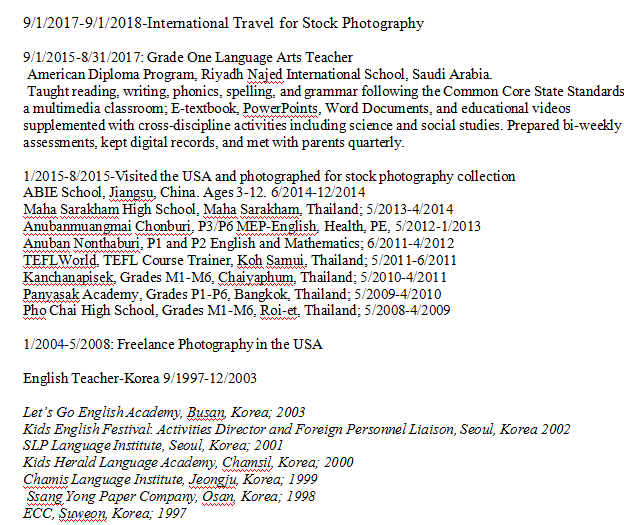 9/1/2017-9/1/2018-International Travel for Stock Photography

9/1/2015-8/31/2017: Grade One Language Arts Teacher
American Diploma Program, Riyadh Najed International School, Saudi Arabia.
Taught reading, writing, phonics, spelling, and grammar following the Common Core State Standards a multimedia classroom; E-textbook, PowerPoints, Word Documents, and educational videos supplemented with cross-discipline activities including science and social studies. Prepared bi-weekly assessments, kept digital records, and met with parents quarterly.

1/2015-8/2015-Visited the USA and photographed for stock photography collection
ABIE School, Jiangsu, China. Ages 3-12. 6/2014-12/2014
Maha Sarakham High School, Maha Sarakham, Thailand; 5/2013-4/2014
Anubanmuangmai Chonburi, P3/P6 MEP-English, Health, PE, 5/2012-1/2013
Anuban Nonthaburi, P1 and P2 English and Mathematics; 6/2011-4/2012
TEFLWorld, TEFL Course Trainer, Koh Samui, Thailand; 5/2011-6/2011
Kanchanapisek, Grades M1-M6, Chaiyaphum, Thailand; 5/2010-4/2011
Panyasak Academy, Grades P1-P6, Bangkok, Thailand; 5/2009-4/2010
Pho Chai High School, Grades M1-M6, Roi-et, Thailand; 5/2008-4/2009

1/2004-5/2008: Freelance Photography in the USA

English Teacher-Korea 9/1997-12/2003

Let's Go English Academy, Busan, Korea; 2003
Kids English Festival: Activities Director and Foreign Personnel Liaison, Seoul, Korea 2002
SLP Language Institute, Seoul, Korea; 2001
Kids Herald Language Academy, Chamsil, Korea; 2000
Chamis Language Institute, Jeongju, Korea; 1999
Ssang Yong Paper Company, Osan, Korea; 1998
ECC, Suweon, Korea; 1997